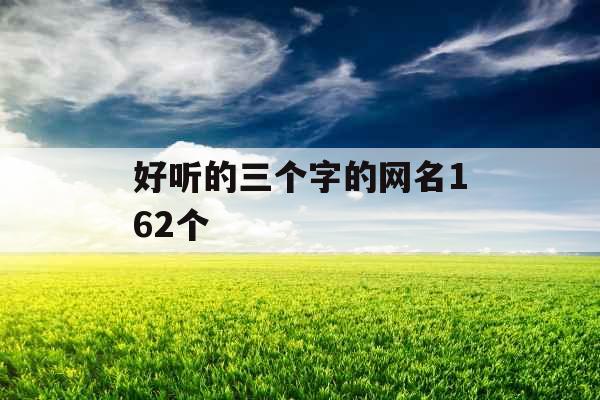 好听的三个字的网名162个